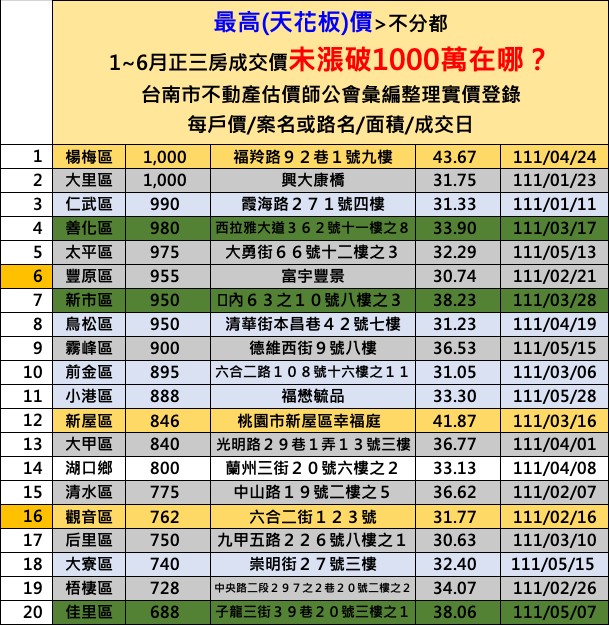 最高(天花板)價>不分都

1~6月正三房成交價未漲破1000萬在哪？

台南市不動產估價師公會彙編整理實價登錄

每戶價/案名或路名/面積/成交日

| 1 | 楊梅區 | 1,000 | 福羚路９２巷１號九樓 | 43.67 | 111/04/24 |
|---|---|---|---|---|---|
| 2 | 大里區 | 1,000 | 興大康橋 | 31.75 | 111/01/23 |
| 3 | 仁武區 | 990 | 霞海路２７１號四樓 | 31.33 | 111/01/11 |
| 4 | 善化區 | 980 | 西拉雅大道３６２號十一樓之８ | 33.90 | 111/03/17 |
| 5 | 太平區 | 975 | 大勇街６６號十二樓之３ | 32.29 | 111/05/13 |
| 6 | 豐原區 | 955 | 富宇豐景 | 30.74 | 111/02/21 |
| 7 | 新市區 | 950 | 口內６３之１０號八樓之３ | 38.23 | 111/03/28 |
| 8 | 鳥松區 | 950 | 清華街本昌巷４２號七樓 | 31.23 | 111/04/19 |
| 9 | 霧峰區 | 900 | 德維西街９號八樓 | 36.53 | 111/05/15 |
| 10 | 前金區 | 895 | 六合二路１０８號十六樓之１１ | 31.05 | 111/03/06 |
| 11 | 小港區 | 888 | 福懋毓品 | 33.30 | 111/05/28 |
| 12 | 新屋區 | 846 | 桃園市新屋區幸福庭 | 41.87 | 111/03/16 |
| 13 | 大甲區 | 840 | 光明路２９巷１弄１３號三樓 | 36.77 | 111/04/01 |
| 14 | 湖口鄉 | 800 | 蘭州三街２０號六樓之２ | 33.13 | 111/04/08 |
| 15 | 清水區 | 775 | 中山路１９號二樓之５ | 36.62 | 111/02/07 |
| 16 | 觀音區 | 762 | 六合二街１２３號 | 31.77 | 111/02/16 |
| 17 | 后里區 | 750 | 九甲五路２２６號八樓之１ | 30.63 | 111/03/10 |
| 18 | 大寮區 | 740 | 崇明街２７號三樓 | 32.40 | 111/05/15 |
| 19 | 梧棲區 | 728 | 中央路二段２９７之２巷２０號二樓之２ | 34.07 | 111/02/26 |
| 20 | 佳里區 | 688 | 子龍三街３９巷２０號三樓之１ | 38.06 | 111/05/07 |